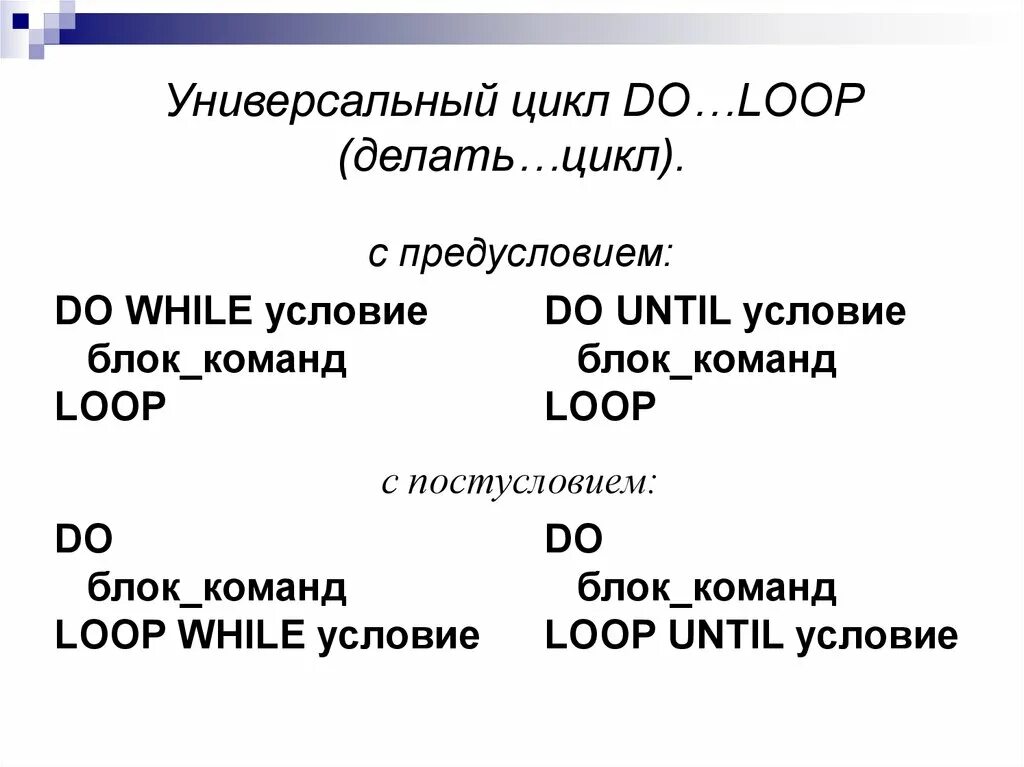 Универсальный цикл DO…LOOP (делать…цикл).

с предусловием:

DO WHILE условие
блок_команд
LOOP

DO UNTIL условие
блок_команд
LOOP

с постусловием:

DO
блок_команд
LOOP WHILE условие

DO
блок_команд
LOOP UNTIL условие